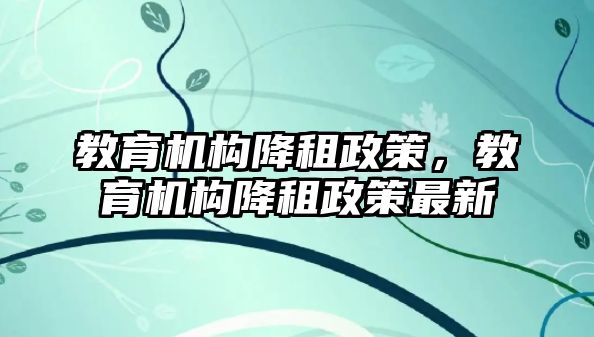 教育机构降租政策，教育机构降租政策最新